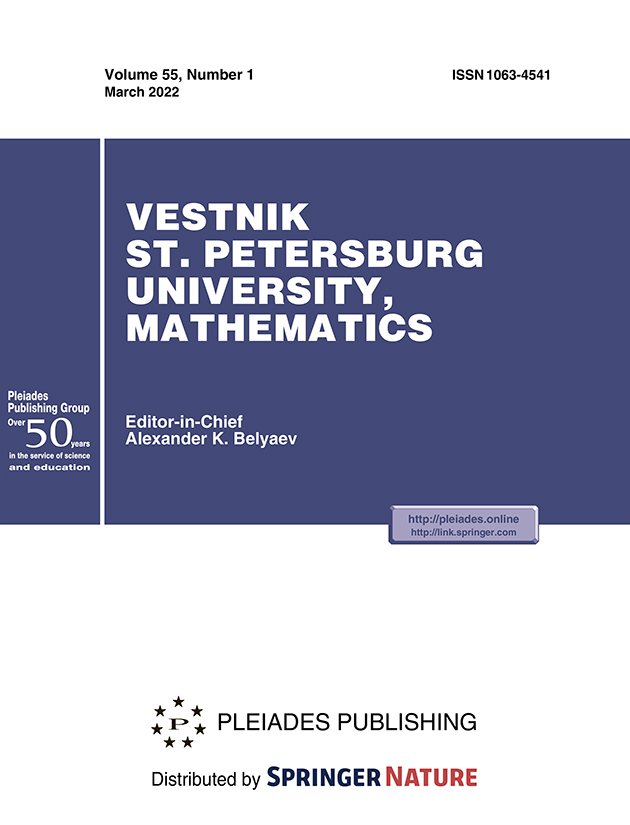 Volume 55, Number 1
March 2022

ISSN 1063-4541

VESTNIK
ST. PETERSBURG
UNIVERSITY,
MATHEMATICS

Pleiades Publishing Group
Over 50 years
in the service of science
and education

Editor-in-Chief
Alexander K. Belyaev

http://pleiades.online
http://link.springer.com

P

PLEIADES PUBLISHING

Distributed by SPRINGER NATURE